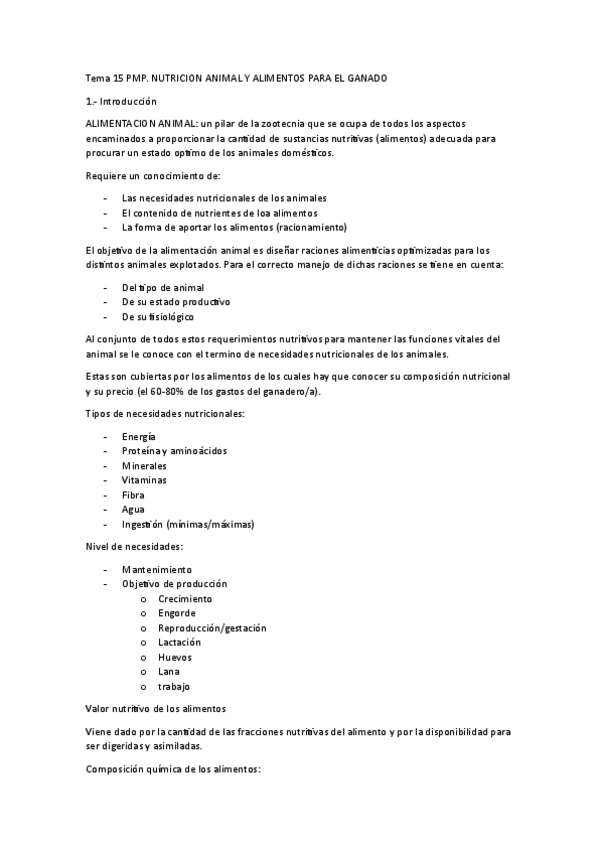 Tema 15 PMP. NUTRICION ANIMAL Y ALIMENTOS PARA EL GANADO

1.- Introducción

ALIMENTACION ANIMAL: un pilar de la zootecnia que se ocupa de todos los aspectos encaminados a proporcionar la cantidad de sustancias nutritivas (alimentos) adecuada para procurar un estado optimo de los animales domésticos.

Requiere un conocimiento de:

- Las necesidades nutricionales de los animales
- El contenido de nutrientes de loa alimentos
- La forma de aportar los alimentos (racionamiento)

El objetivo de la alimentación animal es diseñar raciones alimenticias optimizadas para los distintos animales explotados. Para el correcto manejo de dichas raciones se tiene en cuenta:

- Del tipo de animal
- De su estado productivo
- De su fisiológico

Al conjunto de todos estos requerimientos nutritivos para mantener las funciones vitales del animal se le conoce con el termino de necesidades nutricionales de los animales.

Estas son cubiertas por los alimentos de los cuales hay que conocer su composición nutricional y su precio (el 60-80% de los gastos del ganadero/a).

Tipos de necesidades nutricionales:

- Energía
- Proteína y aminoácidos
- Minerales
- Vitaminas
- Fibra
- Agua
- Ingestión (mínimas/máximas)

Nivel de necesidades:

- Mantenimiento
- Objetivo de producción
  o Crecimiento
  o Engorde
  o Reproducción/gestación
  o Lactación
  o Huevos
  o Lana
  o trabajo

Valor nutritivo de los alimentos

Viene dado por la cantidad de las fracciones nutritivas del alimento y por la disponibilidad para ser digeridas y asimiladas.

Composición química de los alimentos: